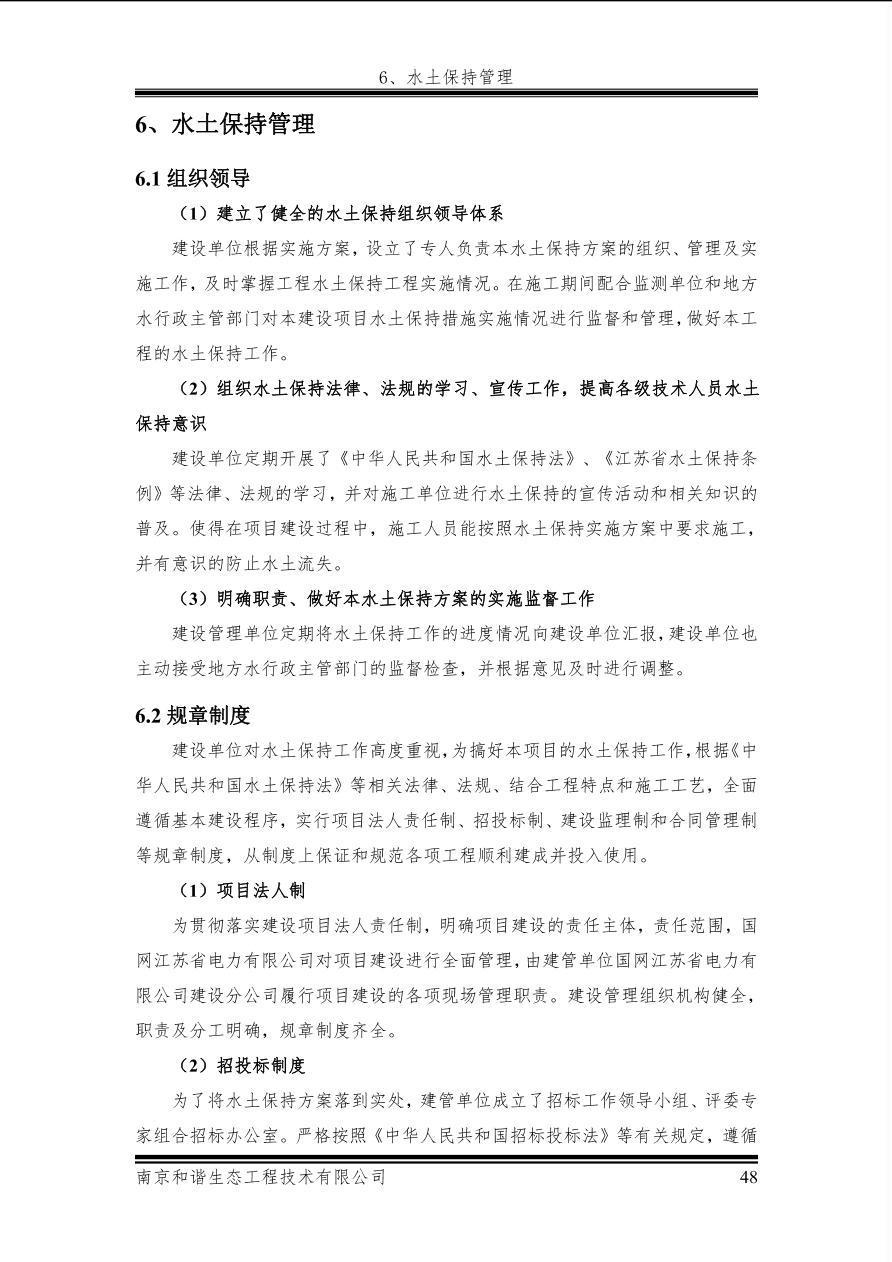 6、水土保持管理

6、水土保持管理

6.1 组织领导

（1）建立了健全的水土保持组织领导体系

建设单位根据实施方案，设立了专人负责本水土保持方案的组织、管理及实施工作，及时掌握工程水土保持工程实施情况。在施工期间配合监测单位和地方水行政主管部门对本建设项目水土保持措施实施情况进行监督和管理，做好本工程的水土保持工作。

（2）组织水土保持法律、法规的学习、宣传工作，提高各级技术人员水土保持意识

建设单位定期开展了《中华人民共和国水土保持法》、《江苏省水土保持条例》等法律、法规的学习，并对施工单位进行水土保持的宣传活动和相关知识的普及。使得在项目建设过程中，施工人员能按照水土保持实施方案中要求施工，并有意识的防止水土流失。

（3）明确职责、做好本水土保持方案的实施监督工作

建设管理单位定期将水土保持工作的进度情况向建设单位汇报，建设单位也主动接受地方水行政主管部门的监督检查，并根据意见及时进行调整。

6.2 规章制度

建设单位对水土保持工作高度重视，为搞好本项目的水土保持工作，根据《中华人民共和国水土保持法》等相关法律、法规、结合工程特点和施工工艺，全面遵循基本建设程序，实行项目法人责任制、招投标制、建设监理制和合同管理制等规章制度，从制度上保证和规范各项工程顺利建成并投入使用。

（1）项目法人制

为贯彻落实建设项目法人责任制，明确项目建设的责任主体，责任范围，国网江苏省电力有限公司对项目建设进行全面管理，由建管单位国网江苏省电力有限公司建设分公司履行项目建设的各项现场管理职责。建设管理组织机构健全，职责及分工明确，规章制度齐全。

（2）招投标制度

为了将水土保持方案落到实处，建管单位成立了招标工作领导小组、评委专家组合招标办公室。严格按照《中华人民共和国招标投标法》等有关规定，遵循

南京和谐生态工程技术有限公司 48